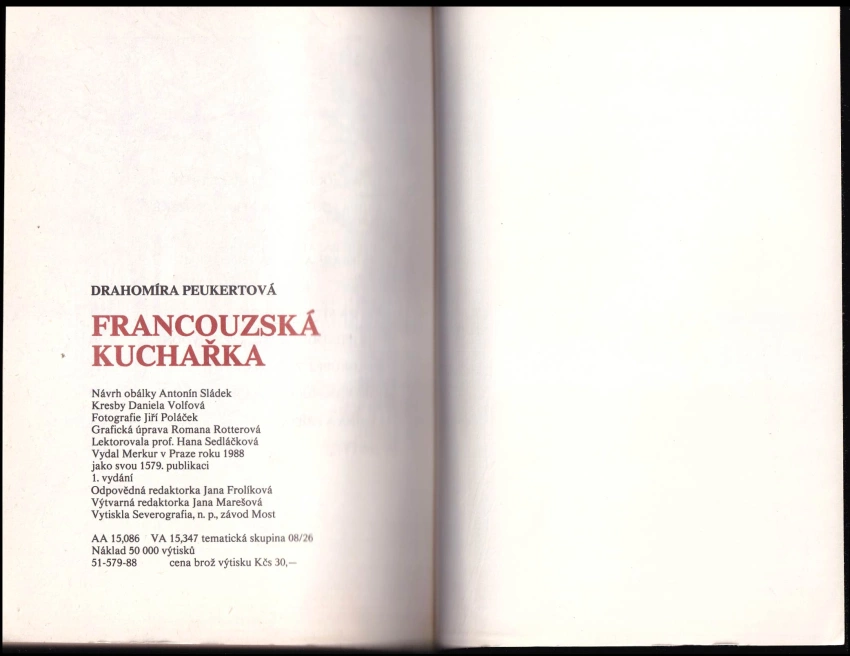 DRAHOMÍRA PEUKERTOVÁ

FRANCOUZSKÁ KUCHAŘKA

Návrh obálky Antonín Sládek
Kresby Daniela Volfová
Fotografie Jiří Poláček
Grafická úprava Romana Rotterová
Lektorovala prof. Hana Sedláčková
Vydal Merkur v Praze roku 1988
jako svou 1579. publikaci
1. vydání
Odpovědná redaktorka Jana Frolíková
Výtvarná redaktorka Jana Marešová
Vytiskla Severografia, n. p., závod Most

AA 15,086 VA 15,347 tematická skupina 08/26
Náklad 50 000 výtisků
51-579-88 cena brož výtisku Kčs 30,—